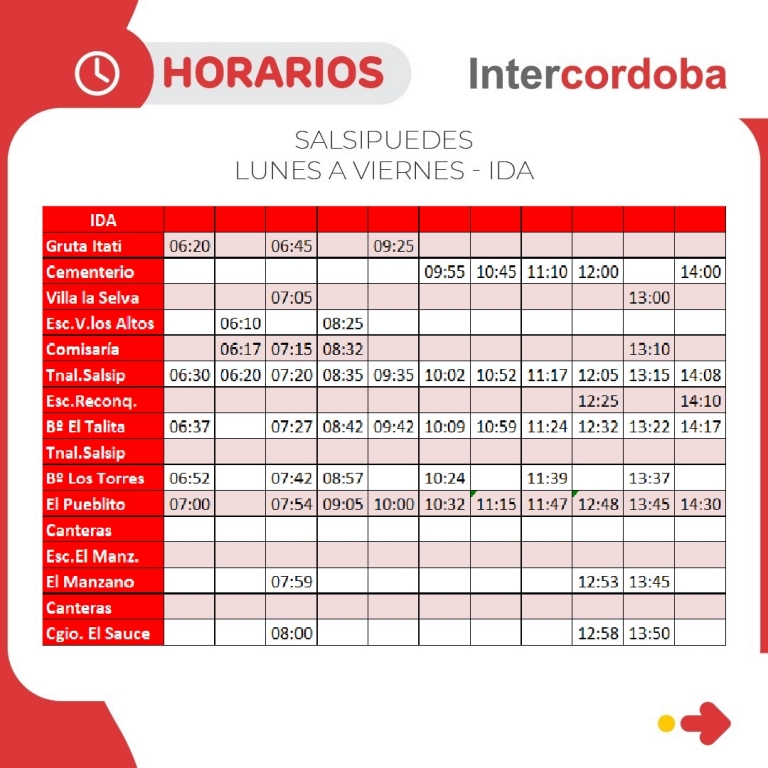 HORARIOS

Intercordoba

SALSIPUEDES
LUNES A VIERNES - IDA

| IDA | | | | | | | | | | | |
|---|---|---|---|---|---|---|---|---|---|---|---|
| Gruta Itati | 06:20 | | 06:45 | | 09:25 | | | | | | |
| Cementerio | | | | | | 09:55 | 10:45 | 11:10 | 12:00 | | 14:00 |
| Villa la Selva | | | 07:05 | | | | | | | 13:00 | |
| Esc.V.los Altos | | 06:10 | | 08:25 | | | | | | | |
| Comisaría | | 06:17 | 07:15 | 08:32 | | | | | | 13:10 | |
| Tnal.Salsip | 06:30 | 06:20 | 07:20 | 08:35 | 09:35 | 10:02 | 10:52 | 11:17 | 12:05 | 13:15 | 14:08 |
| Esc.Reconq. | | | | | | | | | 12:25 | | 14:10 |
| Bº El Talita | 06:37 | | 07:27 | 08:42 | 09:42 | 10:09 | 10:59 | 11:24 | 12:32 | 13:22 | 14:17 |
| Tnal.Salsip | | | | | | | | | | | |
| Bº Los Torres | 06:52 | | 07:42 | 08:57 | | 10:24 | | 11:39 | | 13:37 | |
| El Pueblito | 07:00 | | 07:54 | 09:05 | 10:00 | 10:32 | 11:15 | 11:47 | 12:48 | 13:45 | 14:30 |
| Canteras | | | | | | | | | | | |
| Esc.El Manz. | | | | | | | | | | | |
| El Manzano | | | 07:59 | | | | | | 12:53 | 13:45 | |
| Canteras | | | | | | | | | | | |
| Cgio. El Sauce | | | 08:00 | | | | | | 12:58 | 13:50 | |